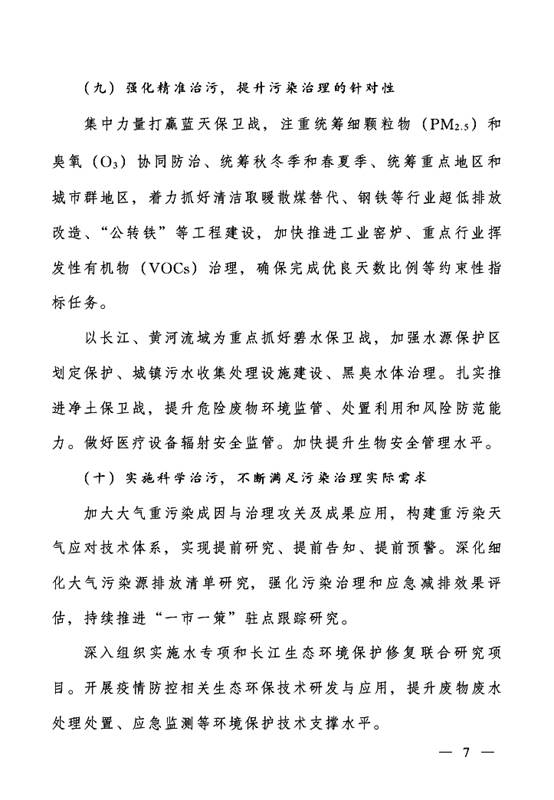 （九）强化精准治污，提升污染治理的针对性

集中力量打赢蓝天保卫战，注重统筹细颗粒物（$PM_{2.5}$）和臭氧（$O_3$）协同防治、统筹秋冬季和春夏季、统筹重点地区和城市群地区，着力抓好清洁取暖散煤替代、钢铁等行业超低排放改造、“公转铁”等工程建设，加快推进工业窑炉、重点行业挥发性有机物（VOCs）治理，确保完成优良天数比例等约束性指标任务。

以长江、黄河流域为重点抓好碧水保卫战，加强水源保护区划定保护、城镇污水收集处理设施建设、黑臭水体治理。扎实推进净土保卫战，提升危险废物环境监管、处置利用和风险防范能力。做好医疗设备辐射安全监管。加快提升生物安全管理水平。

（十）实施科学治污，不断满足污染治理实际需求

加大大气重污染成因与治理攻关及成果应用，构建重污染天气应对技术体系，实现提前研究、提前告知、提前预警。深化细化大气污染源排放清单研究，强化污染治理和应急减排效果评估，持续推进“一市一策”驻点跟踪研究。

深入组织实施水专项和长江生态环境保护修复联合研究项目。开展疫情防控相关生态环保技术研发与应用，提升废物废水处理处置、应急监测等环境保护技术支撑水平。

— 7 —